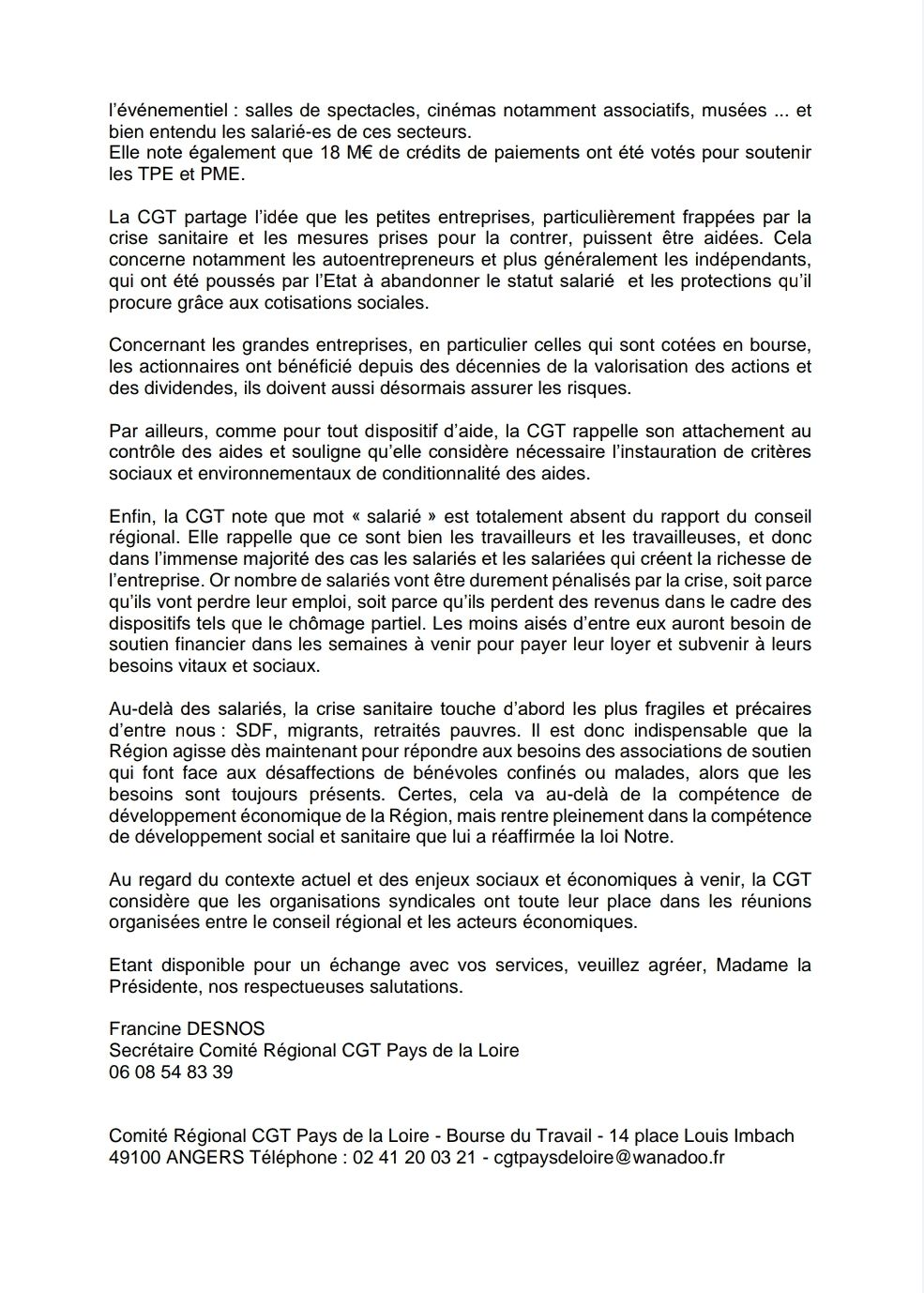 l'événementiel : salles de spectacles, cinémas notamment associatifs, musées ... et bien entendu les salarié-es de ces secteurs.
Elle note également que 18 M€ de crédits de paiements ont été votés pour soutenir les TPE et PME.

La CGT partage l'idée que les petites entreprises, particulièrement frappées par la crise sanitaire et les mesures prises pour la contrer, puissent être aidées. Cela concerne notamment les autoentrepreneurs et plus généralement les indépendants, qui ont été poussés par l'Etat à abandonner le statut salarié et les protections qu'il procure grâce aux cotisations sociales.

Concernant les grandes entreprises, en particulier celles qui sont cotées en bourse, les actionnaires ont bénéficié depuis des décennies de la valorisation des actions et des dividendes, ils doivent aussi désormais assurer les risques.

Par ailleurs, comme pour tout dispositif d'aide, la CGT rappelle son attachement au contrôle des aides et souligne qu'elle considère nécessaire l'instauration de critères sociaux et environnementaux de conditionnalité des aides.

Enfin, la CGT note que mot « salarié » est totalement absent du rapport du conseil régional. Elle rappelle que ce sont bien les travailleurs et les travailleuses, et donc dans l'immense majorité des cas les salariés et les salariées qui créent la richesse de l'entreprise. Or nombre de salariés vont être durement pénalisés par la crise, soit parce qu'ils vont perdre leur emploi, soit parce qu'ils perdent des revenus dans le cadre des dispositifs tels que le chômage partiel. Les moins aisés d'entre eux auront besoin de soutien financier dans les semaines à venir pour payer leur loyer et subvenir à leurs besoins vitaux et sociaux.

Au-delà des salariés, la crise sanitaire touche d'abord les plus fragiles et précaires d'entre nous : SDF, migrants, retraités pauvres. Il est donc indispensable que la Région agisse dès maintenant pour répondre aux besoins des associations de soutien qui font face aux désaffections de bénévoles confinés ou malades, alors que les besoins sont toujours présents. Certes, cela va au-delà de la compétence de développement économique de la Région, mais rentre pleinement dans la compétence de développement social et sanitaire que lui a réaffirmée la loi Notre.

Au regard du contexte actuel et des enjeux sociaux et économiques à venir, la CGT considère que les organisations syndicales ont toute leur place dans les réunions organisées entre le conseil régional et les acteurs économiques.

Etant disponible pour un échange avec vos services, veuillez agréer, Madame la Présidente, nos respectueuses salutations.

Francine DESNOS
Secrétaire Comité Régional CGT Pays de la Loire
06 08 54 83 39

Comité Régional CGT Pays de la Loire - Bourse du Travail - 14 place Louis Imbach
49100 ANGERS Téléphone : 02 41 20 03 21 - cgtpaysdeloire@wanadoo.fr